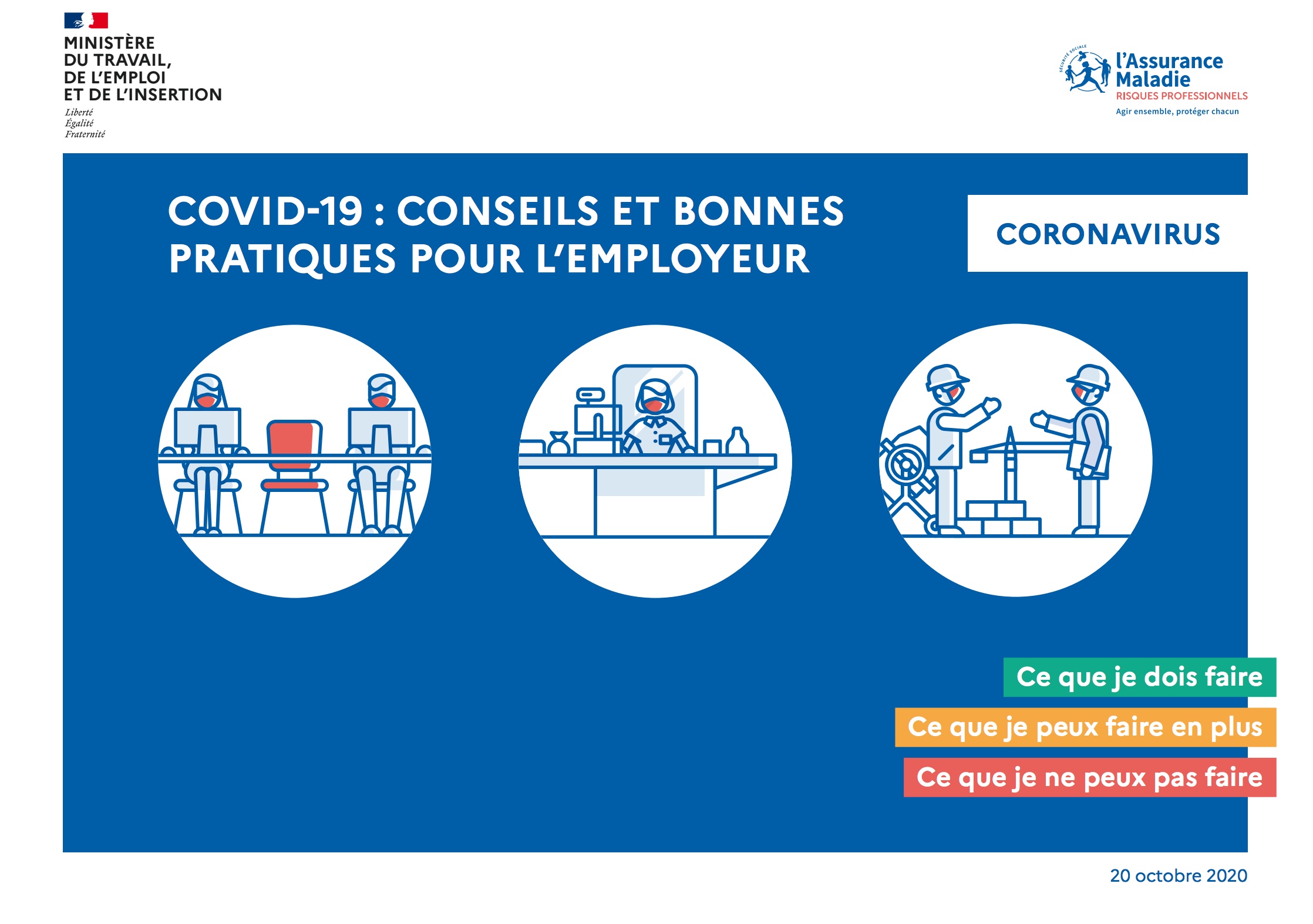 MINISTÈRE
DU TRAVAIL,
DE L'EMPLOI
ET DE L'INSERTION

Liberté
Égalité
Fraternité

l'Assurance
Maladie
RISQUES PROFESSIONNELS
Agir ensemble, protéger chacun

COVID-19 : CONSEILS ET BONNES PRATIQUES POUR L'EMPLOYEUR

CORONAVIRUS

Ce que je dois faire

Ce que je peux faire en plus

Ce que je ne peux pas faire

20 octobre 2020